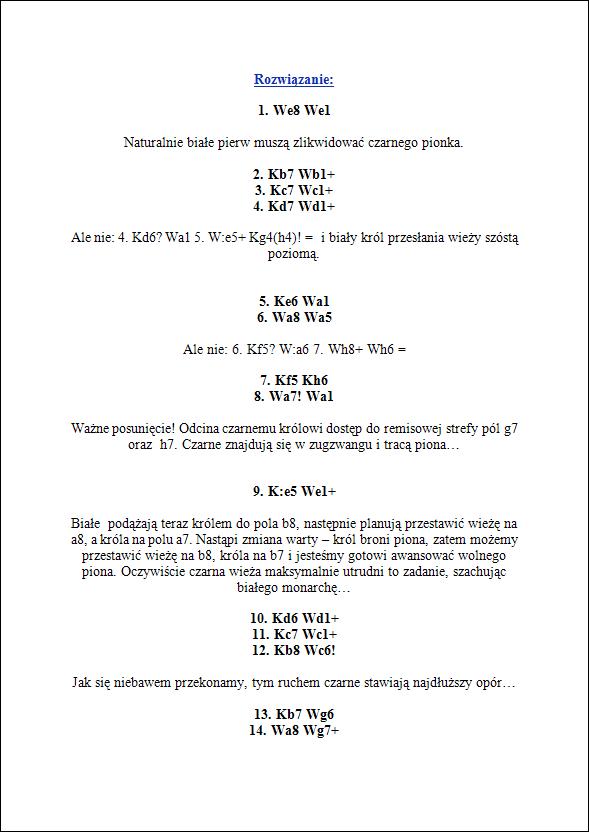 Rozwiązanie:

1. We8 We1

Naturalnie białe pierw muszą zlikwidować czarnego pionka.

2. Kb7 Wb1+
3. Kc7 Wc1+
4. Kd7 Wd1+

Ale nie: 4. Kd6? Wa1 5. W:e5+ Kg4(h4)! = i biały król przesłania wieży szóstą poziomą.

5. Ke6 Wa1
6. Wa8 Wa5

Ale nie: 6. Kf5? W:a6 7. Wh8+ Wh6 =

7. Kf5 Kh6
8. Wa7! Wa1

Ważne posunięcie! Odcina czarnemu królowi dostęp do remisowej strefy pól g7 oraz h7. Czarne znajdują się w zugzwangu i tracą piona…

9. K:e5 We1+

Białe podążają teraz królem do pola b8, następnie planują przestawić wieżę na a8, a króla na polu a7. Nastąpi zmiana warty – król broni piona, zatem możemy przestawić wieżę na b8, króla na b7 i jesteśmy gotowi awansować wolnego piona. Oczywiście czarna wieża maksymalnie utrudni to zadanie, szachując białego monarchę…

10. Kd6 Wd1+
11. Kc7 Wc1+
12. Kb8 Wc6!

Jak się niebawem przekonamy, tym ruchem czarne stawiają najdłuższy opór…

13. Kb7 Wg6
14. Wa8 Wg7+